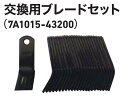 交換用ブレードセット
（7A1015-43200）